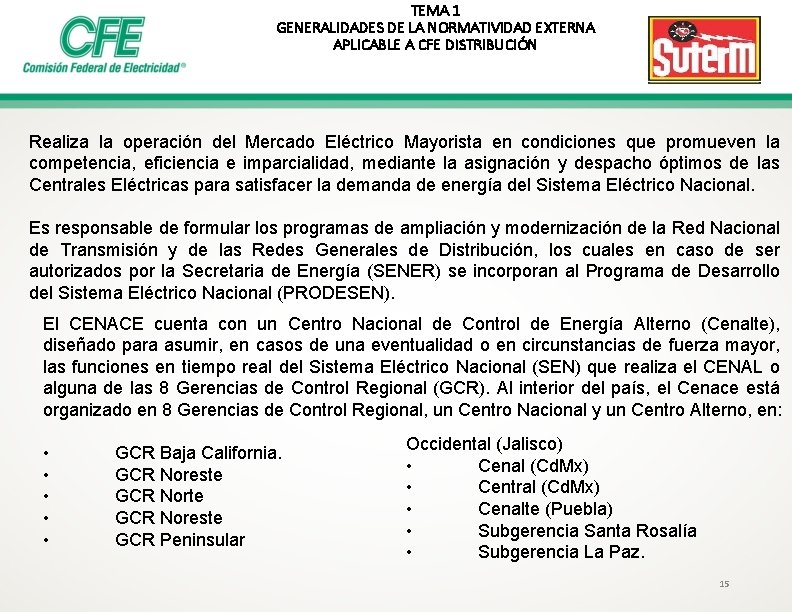 CFE
Comisión Federal de Electricidad®

TEMA 1
GENERALIDADES DE LA NORMATIVIDAD EXTERNA
APLICABLE A CFE DISTRIBUCIÓN

SUTERM

Realiza la operación del Mercado Eléctrico Mayorista en condiciones que promueven la competencia, eficiencia e imparcialidad, mediante la asignación y despacho óptimos de las Centrales Eléctricas para satisfacer la demanda de energía del Sistema Eléctrico Nacional.

Es responsable de formular los programas de ampliación y modernización de la Red Nacional de Transmisión y de las Redes Generales de Distribución, los cuales en caso de ser autorizados por la Secretaria de Energía (SENER) se incorporan al Programa de Desarrollo del Sistema Eléctrico Nacional (PRODESEN).

El CENACE cuenta con un Centro Nacional de Control de Energía Alterno (Cenalte), diseñado para asumir, en casos de una eventualidad o en circunstancias de fuerza mayor, las funciones en tiempo real del Sistema Eléctrico Nacional (SEN) que realiza el CENAL o alguna de las 8 Gerencias de Control Regional (GCR). Al interior del país, el Cenace está organizado en 8 Gerencias de Control Regional, un Centro Nacional y un Centro Alterno, en:

• GCR Baja California.
• GCR Noreste
• GCR Norte
• GCR Noreste
• GCR Peninsular

Occidental (Jalisco)
• Cenal (CdMx)
• Central (CdMx)
• Cenalte (Puebla)
• Subgerencia Santa Rosalía
• Subgerencia La Paz.

15